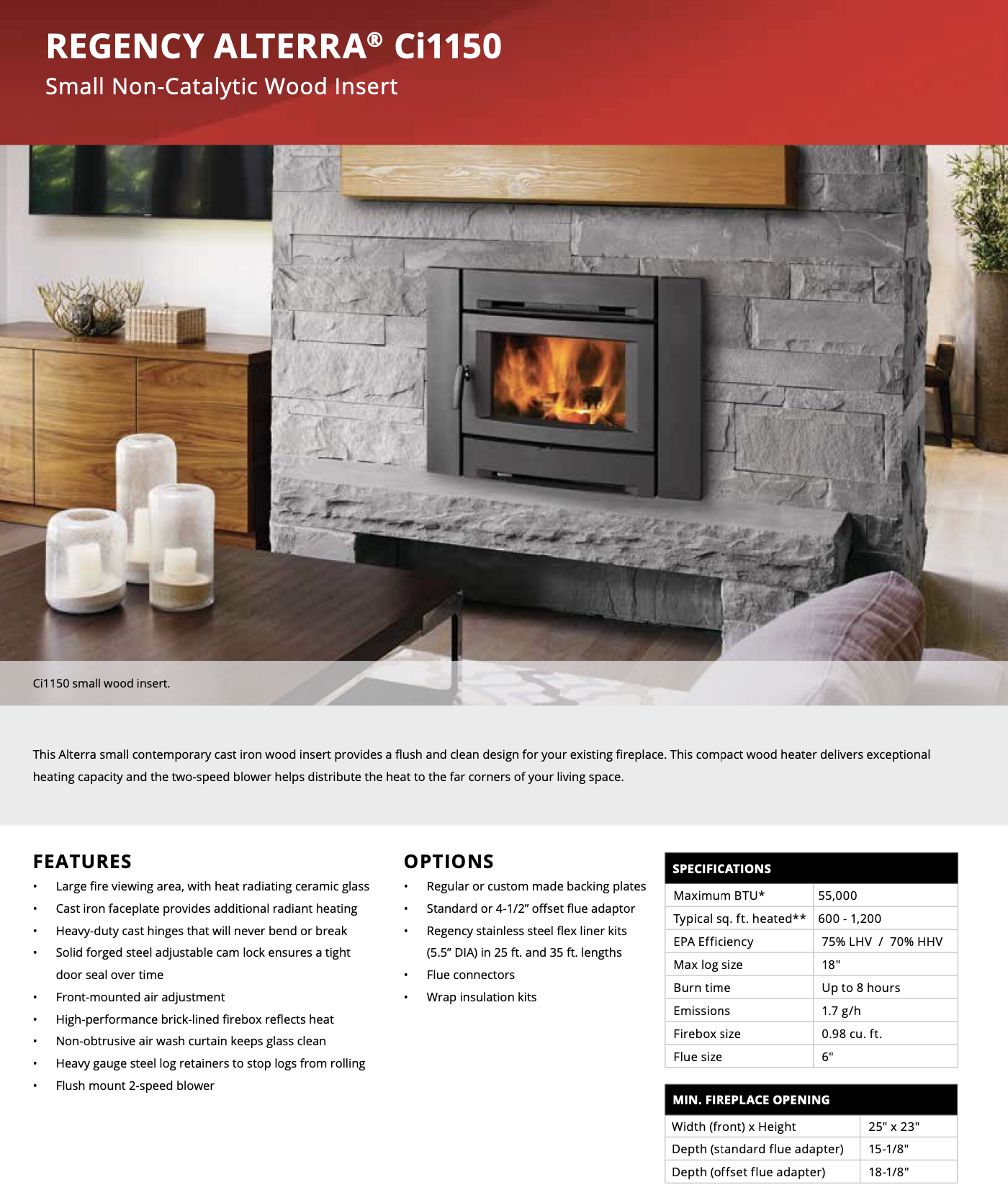 REGENCY ALTERRA® Ci1150
Small Non-Catalytic Wood Insert

Ci1150 small wood insert.

This Alterra small contemporary cast iron wood insert provides a flush and clean design for your existing fireplace. This compact wood heater delivers exceptional heating capacity and the two-speed blower helps distribute the heat to the far corners of your living space.

FEATURES
• Large fire viewing area, with heat radiating ceramic glass
• Cast iron faceplate provides additional radiant heating
• Heavy-duty cast hinges that will never bend or break
• Solid forged steel adjustable cam lock ensures a tight door seal over time
• Front-mounted air adjustment
• High-performance brick-lined firebox reflects heat
• Non-obtrusive air wash curtain keeps glass clean
• Heavy gauge steel log retainers to stop logs from rolling
• Flush mount 2-speed blower

OPTIONS
• Regular or custom made backing plates
• Standard or 4-1/2" offset flue adaptor
• Regency stainless steel flex liner kits (5.5" DIA) in 25 ft. and 35 ft. lengths
• Flue connectors
• Wrap insulation kits

| SPECIFICATIONS | |
|---|---|
| Maximum BTU* | 55,000 |
| Typical sq. ft. heated** | 600 - 1,200 |
| EPA Efficiency | 75% LHV / 70% HHV |
| Max log size | 18" |
| Burn time | Up to 8 hours |
| Emissions | 1.7 g/h |
| Firebox size | 0.98 cu. ft. |
| Flue size | 6" |

| MIN. FIREPLACE OPENING | |
|---|---|
| Width (front) x Height | 25" x 23" |
| Depth (standard flue adapter) | 15-1/8" |
| Depth (offset flue adapter) | 18-1/8" |